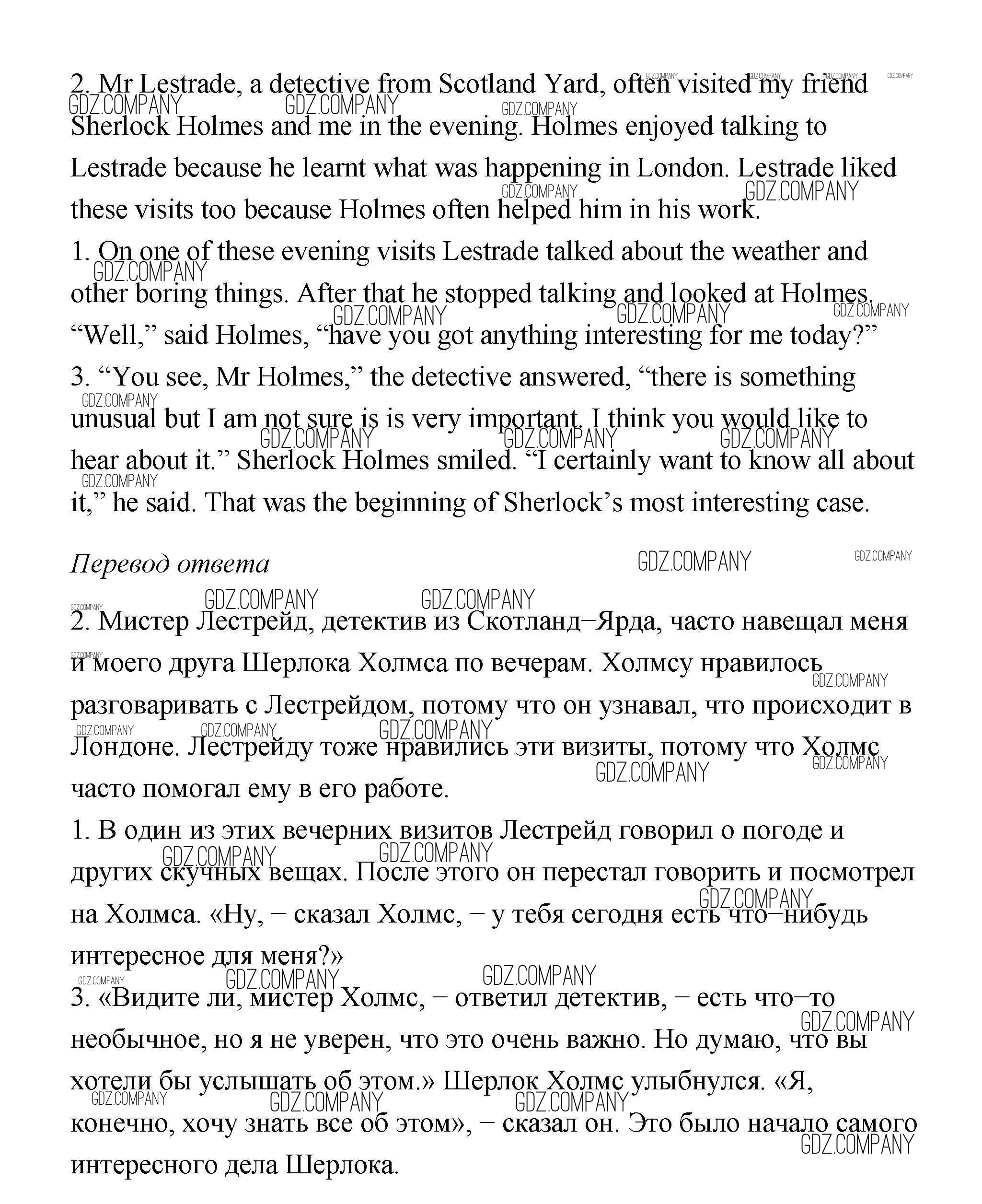 2. Mr Lestrade, a detective from Scotland Yard, often visited my friend Sherlock Holmes and me in the evening. Holmes enjoyed talking to Lestrade because he learnt what was happening in London. Lestrade liked these visits too because Holmes often helped him in his work.
1. On one of these evening visits Lestrade talked about the weather and other boring things. After that he stopped talking and looked at Holmes. “Well,” said Holmes, “have you got anything interesting for me today?”
3. “You see, Mr Holmes,” the detective answered, “there is something unusual but I am not sure is is very important. I think you would like to hear about it.” Sherlock Holmes smiled. “I certainly want to know all about it,” he said. That was the beginning of Sherlock’s most interesting case.

Перевод ответа

2. Мистер Лестрейд, детектив из Скотланд–Ярда, часто навещал меня и моего друга Шерлока Холмса по вечерам. Холмсу нравилось разговаривать с Лестрейдом, потому что он узнавал, что происходит в Лондоне. Лестрейду тоже нравились эти визиты, потому что Холмс часто помогал ему в его работе.
1. В один из этих вечерних визитов Лестрейд говорил о погоде и других скучных вещах. После этого он перестал говорить и посмотрел на Холмса. «Ну, – сказал Холмс, – у тебя сегодня есть что–нибудь интересное для меня?»
3. «Видите ли, мистер Холмс, – ответил детектив, – есть что–то необычное, но я не уверен, что это очень важно. Но думаю, что вы хотели бы услышать об этом.» Шерлок Холмс улыбнулся. «Я, конечно, хочу знать все об этом», – сказал он. Это было начало самого интересного дела Шерлока.

GDZ.COMPANY